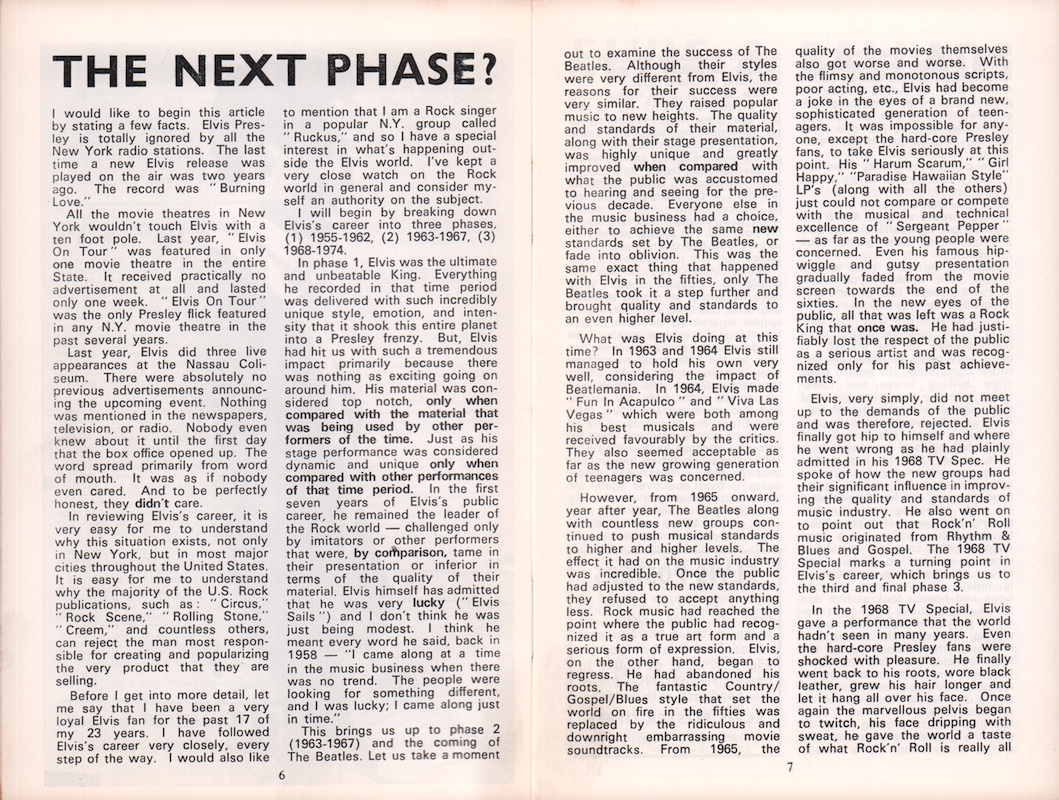 THE NEXT PHASE?

I would like to begin this article by stating a few facts. Elvis Presley is totally ignored by all the New York radio stations. The last time a new Elvis release was played on the air was two years ago. The record was "Burning Love."

All the movie theatres in New York wouldn't touch Elvis with a ten foot pole. Last year, "Elvis On Tour" was featured in only one movie theatre in the entire State. It received practically no advertisement at all and lasted only one week. "Elvis On Tour" was the only Presley flick featured in any N.Y. movie theatre in the past several years.

Last year, Elvis did three live appearances at the Nassau Coliseum. There were absolutely no previous advertisements announcing the upcoming event. Nothing was mentioned in the newspapers, television, or radio. Nobody even knew about it until the first day that the box office opened up. The word spread primarily from word of mouth. It was as if nobody even cared. And to be perfectly honest, they didn't care.

In reviewing Elvis's career, it is very easy for me to understand why this situation exists, not only in New York, but in most major cities throughout the United States. It is easy for me to understand why the majority of the U.S. Rock publications, such as: "Circus," "Rock Scene," "Rolling Stone," "Creem," and countless others, can reject the man most responsible for creating and popularizing the very product that they are selling.

Before I get into more detail, let me say that I have been a very loyal Elvis fan for the past 17 of my 23 years. I have followed Elvis's career very closely, every step of the way. I would also like to mention that I am a Rock singer in a popular N.Y. group called "Ruckus," and so I have a special interest in what's happening outside the Elvis world. I've kept a very close watch on the Rock world in general and consider myself an authority on the subject.

I will begin by breaking down Elvis's career into three phases, (1) 1955-1962, (2) 1963-1967, (3) 1968-1974.

In phase 1, Elvis was the ultimate and unbeatable King. Everything he recorded in that time period was delivered with such incredibly unique style, emotion, and intensity that it shook this entire planet into a Presley frenzy. But, Elvis had hit us with such a tremendous impact primarily because there was nothing as exciting going on around him. His material was considered top notch, only when compared with the material that was being used by other performers of the time. Just as his stage performance was considered dynamic and unique only when compared with other performances of that time period. In the first seven years of Elvis's public career, he remained the leader of the Rock world — challenged only by imitators or other performers that were, by comparison, tame in their presentation or inferior in terms of the quality of their material. Elvis himself has admitted that he was very lucky ("Elvis Sails") and I don't think he was just being modest. I think he meant every word he said, back in 1958 — "I came along at a time in the music business when there was no trend. The people were looking for something different, and I was lucky; I came along just in time."

This brings us up to phase 2 (1963-1967) and the coming of The Beatles. Let us take a moment out to examine the success of The Beatles. Although their styles were very different from Elvis, the reasons for their success were very similar. They raised popular music to new heights. The quality and standards of their material, along with their stage presentation, was highly unique and greatly improved when compared with what the public was accustomed to hearing and seeing for the previous decade. Everyone else in the music business had a choice, either to achieve the same new standards set by The Beatles, or fade into oblivion. This was the same exact thing that happened with Elvis in the fifties, only The Beatles took it a step further and brought quality and standards to an even higher level.

What was Elvis doing at this time? In 1963 and 1964 Elvis still managed to hold his own very well, considering the impact of Beatlemania. In 1964, Elvis made "Fun In Acapulco" and "Viva Las Vegas" which were both among his best musicals and were received favourably by the critics. They also seemed acceptable as far as the new growing generation of teenagers was concerned.

However, from 1965 onward, year after year, The Beatles along with countless new groups continued to push musical standards to higher and higher levels. The effect it had on the music industry was incredible. Once the public had adjusted to the new standards, they refused to accept anything less. Rock music had reached the point where the public had recognized it as a true art form and a serious form of expression. Elvis, on the other hand, began to regress. He had abandoned his roots. The fantastic Country/Gospel/Blues style that set the world on fire in the fifties was replaced by the ridiculous and downright embarrassing movie soundtracks. From 1965, the quality of the movies themselves also got worse and worse. With the flimsy and monotonous scripts, poor acting, etc., Elvis had become a joke in the eyes of a brand new, sophisticated generation of teenagers. It was impossible for anyone, except the hard-core Presley fans, to take Elvis seriously at this point. His "Harum Scarum," "Girl Happy," "Paradise Hawaiian Style" LP's (along with all the others) just could not compare or compete with the musical and technical excellence of "Sergeant Pepper" — as far as the young people were concerned. Even his famous hip-wiggle and gutsy presentation gradually faded from the movie screen towards the end of the sixties. In the new eyes of the public, all that was left was a Rock King that once was. He had justifiably lost the respect of the public as a serious artist and was recognized only for his past achievements.

Elvis, very simply, did not meet up to the demands of the public and was therefore, rejected. Elvis finally got hip to himself and where he went wrong as he had plainly admitted in his 1968 TV Spec. He spoke of how the new groups had their significant influence in improving the quality and standards of music industry. He also went on to point out that Rock'n' Roll music originated from Rhythm & Blues and Gospel. The 1968 TV Special marks a turning point in Elvis's career, which brings us to the third and final phase 3.

In the 1968 TV Special, Elvis gave a performance that the world hadn't seen in many years. Even the hard-core Presley fans were shocked with pleasure. He finally went back to his roots, wore black leather, grew his hair longer and let it hang all over his face. Once again the marvellous pelvis began to twitch, his face dripping with sweat, he gave the world a taste of what Rock'n' Roll is really all

6

7